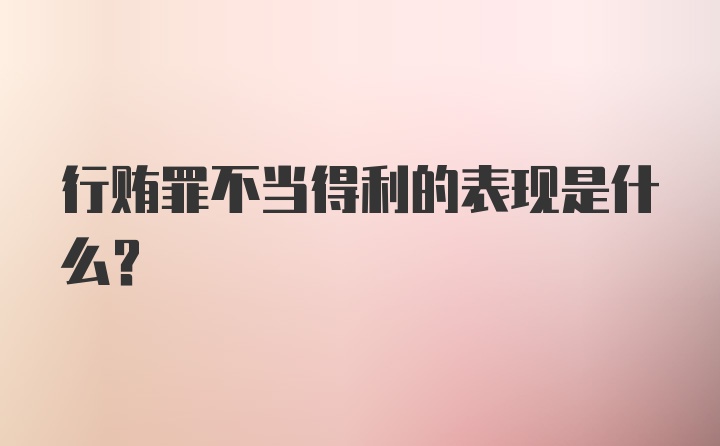 行贿罪不当得利的表现是什么？